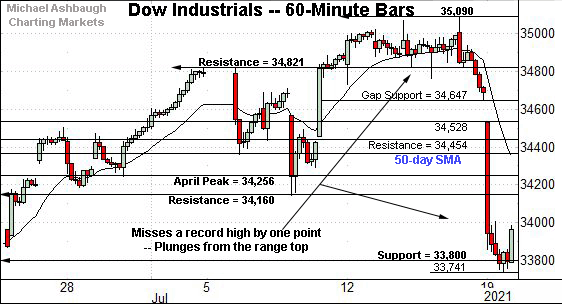 Michael Ashbaugh
Charting Markets

Dow Industrials -- 60-Minute Bars

35,090

Resistance = 34,821

Gap Support = 34,647

34,528

Resistance = 34,454

50-day SMA

April Peak = 34,256

Resistance = 34,160

Misses a record high by one point
-- Plunges from the range top

Support = 33,800
33,741

35000
34800
34600
34400
34200
34000
33800

28
Jul
5
12
19
2021